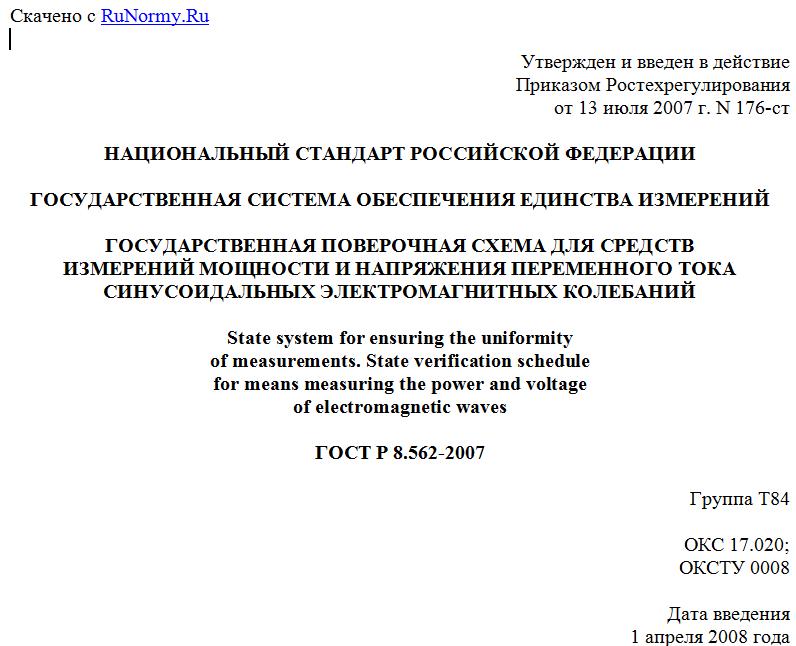 Скачено с RuNormy.Ru

Утвержден и введен в действие
Приказом Ростехрегулирования
от 13 июля 2007 г. N 176-ст

НАЦИОНАЛЬНЫЙ СТАНДАРТ РОССИЙСКОЙ ФЕДЕРАЦИИ

ГОСУДАРСТВЕННАЯ СИСТЕМА ОБЕСПЕЧЕНИЯ ЕДИНСТВА ИЗМЕРЕНИЙ

ГОСУДАРСТВЕННАЯ ПОВЕРОЧНАЯ СХЕМА ДЛЯ СРЕДСТВ ИЗМЕРЕНИЙ МОЩНОСТИ И НАПРЯЖЕНИЯ ПЕРЕМЕННОГО ТОКА СИНУСОИДАЛЬНЫХ ЭЛЕКТРОМАГНИТНЫХ КОЛЕБАНИЙ

State system for ensuring the uniformity of measurements. State verification schedule for means measuring the power and voltage of electromagnetic waves

ГОСТ Р 8.562-2007

Группа Т84

ОКС 17.020;
ОКСТУ 0008

Дата введения
1 апреля 2008 года